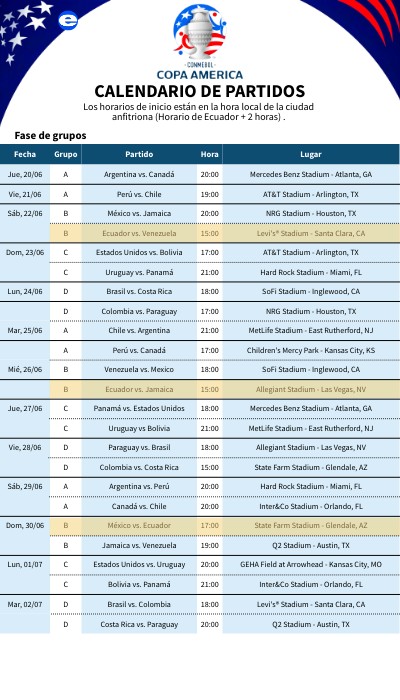 e

CONMEBOL
COPA AMERICA

CALENDARIO DE PARTIDOS

Los horarios de inicio están en la hora local de la ciudad anfitriona (Horario de Ecuador + 2 horas) .

Fase de grupos

| Fecha | Grupo | Partido | Hora | Lugar |
|---|---|---|---|---|
| Jue, 20/06 | A | Argentina vs. Canadá | 20:00 | Mercedes Benz Stadium - Atlanta, GA |
| Vie, 21/06 | A | Perú vs. Chile | 19:00 | AT&T Stadium - Arlington, TX |
| Sáb, 22/06 | B | México vs. Jamaica | 20:00 | NRG Stadium - Houston, TX |
| | B | Ecuador vs. Venezuela | 15:00 | Levi's® Stadium - Santa Clara, CA |
| Dom, 23/06 | C | Estados Unidos vs. Bolivia | 17:00 | AT&T Stadium - Arlington, TX |
| | C | Uruguay vs. Panamá | 21:00 | Hard Rock Stadium - Miami, FL |
| Lun, 24/06 | D | Brasil vs. Costa Rica | 18:00 | SoFi Stadium - Inglewood, CA |
| | D | Colombia vs. Paraguay | 17:00 | NRG Stadium - Houston, TX |
| Mar, 25/06 | A | Chile vs. Argentina | 21:00 | MetLife Stadium - East Rutherford, NJ |
| | A | Perú vs. Canadá | 17:00 | Children's Mercy Park - Kansas City, KS |
| Mié, 26/06 | B | Venezuela vs. Mexico | 18:00 | SoFi Stadium - Inglewood, CA |
| | B | Ecuador vs. Jamaica | 15:00 | Allegiant Stadium - Las Vegas, NV |
| Jue, 27/06 | C | Panamá vs. Estados Unidos | 18:00 | Mercedes Benz Stadium - Atlanta, GA |
| | C | Uruguay vs Bolivia | 21:00 | MetLife Stadium - East Rutherford, NJ |
| Vie, 28/06 | D | Paraguay vs. Brasil | 18:00 | Allegiant Stadium - Las Vegas, NV |
| | D | Colombia vs. Costa Rica | 15:00 | State Farm Stadium - Glendale, AZ |
| Sáb, 29/06 | A | Argentina vs. Perú | 20:00 | Hard Rock Stadium - Miami, FL |
| | A | Canadá vs. Chile | 20:00 | Inter&Co Stadium - Orlando, FL |
| Dom, 30/06 | B | México vs. Ecuador | 17:00 | State Farm Stadium - Glendale, AZ |
| | B | Jamaica vs. Venezuela | 19:00 | Q2 Stadium - Austin, TX |
| Lun, 01/07 | C | Estados Unidos vs. Uruguay | 20:00 | GEHA Field at Arrowhead - Kansas City, MO |
| | C | Bolivia vs. Panamá | 21:00 | Inter&Co Stadium - Orlando, FL |
| Mar, 02/07 | D | Brasil vs. Colombia | 18:00 | Levi's® Stadium - Santa Clara, CA |
| | D | Costa Rica vs. Paraguay | 20:00 | Q2 Stadium - Austin, TX |